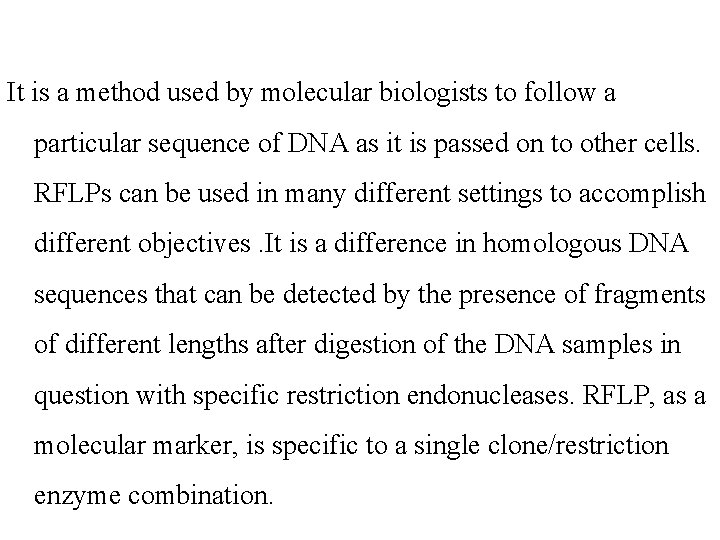 It is a method used by molecular biologists to follow a particular sequence of DNA as it is passed on to other cells. RFLPs can be used in many different settings to accomplish different objectives .It is a difference in homologous DNA sequences that can be detected by the presence of fragments of different lengths after digestion of the DNA samples in question with specific restriction endonucleases. RFLP, as a molecular marker, is specific to a single clone/restriction enzyme combination.